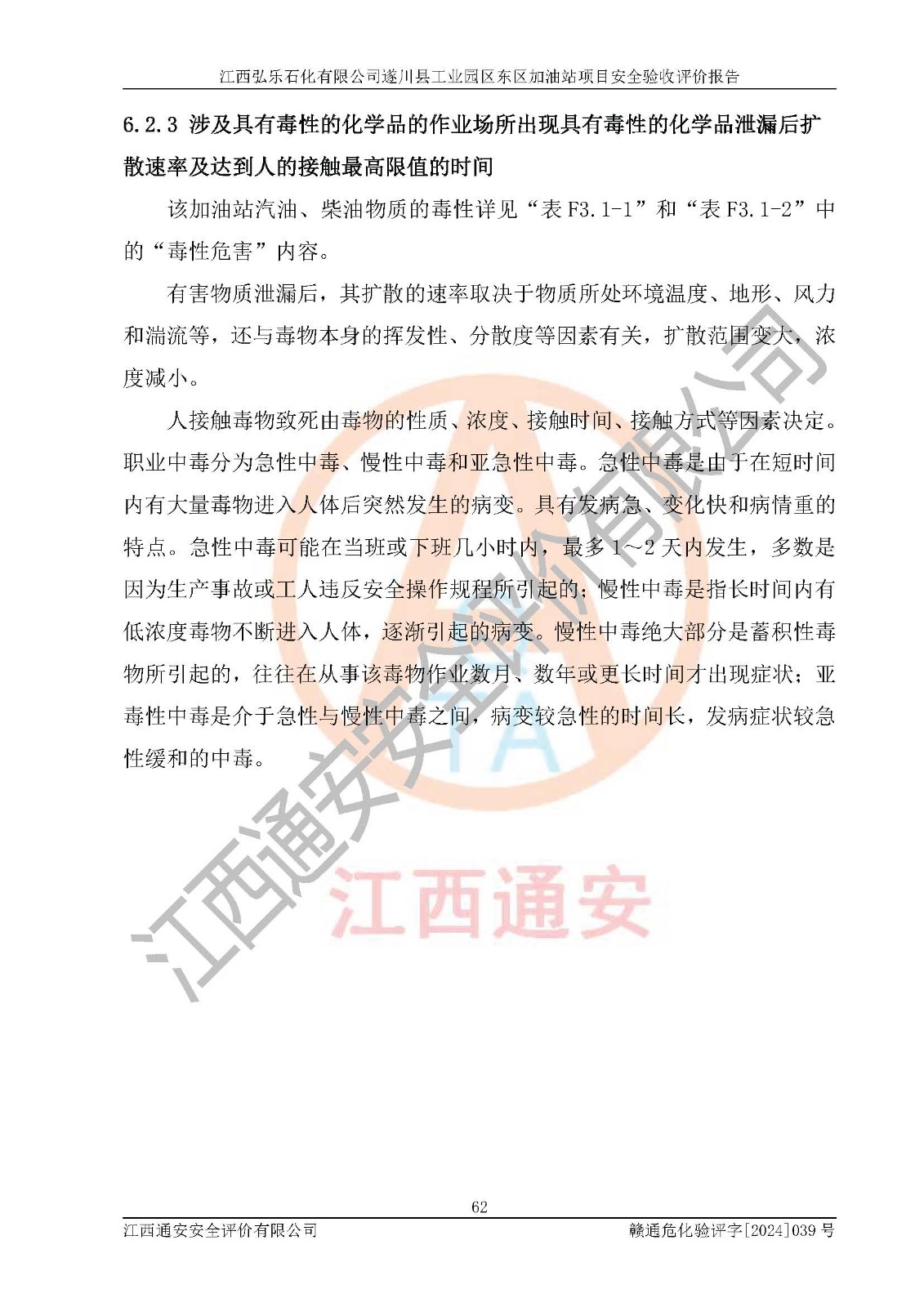 江西弘乐石化有限公司遂川县工业园区东区加油站项目安全验收评价报告

6.2.3 涉及具有毒性的化学品的作业场所出现具有毒性的化学品泄漏后扩散速率及达到人的接触最高限值的时间

该加油站汽油、柴油物质的毒性详见“表 F3.1-1”和“表 F3.1-2”中的“毒性危害”内容。

有害物质泄漏后，其扩散的速率取决于物质所处环境温度、地形、风力和湍流等，还与毒物本身的挥发性、分散度等因素有关，扩散范围变大，浓度减小。

人接触毒物致死由毒物的性质、浓度、接触时间、接触方式等因素决定。职业中毒分为急性中毒、慢性中毒和亚急性中毒。急性中毒是由于在短时间内有大量毒物进入人体后突然发生的病变。具有发病急、变化快和病情重的特点。急性中毒可能在当班或下班几小时内，最多 1～2 天内发生，多数是因为生产事故或工人违反安全操作规程所引起的；慢性中毒是指长时间内有低浓度毒物不断进入人体，逐渐引起的病变。慢性中毒绝大部分是蓄积性毒物所引起的，往往在从事该毒物作业数月、数年或更长时间才出现症状；亚毒性中毒是介于急性与慢性中毒之间，病变较急性的时间长，发病症状较急性缓和的中毒。

江西通安安全评价有限公司

TA

江西通安

62

江西通安安全评价有限公司　　赣通危化验评字[2024]039 号